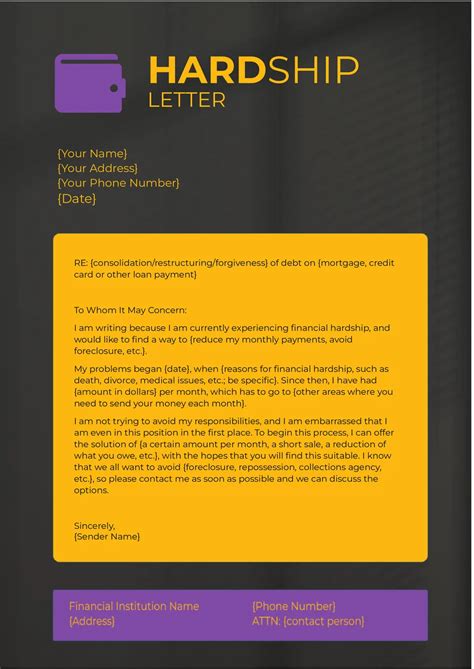 HARDSHIP
LETTER

{Your Name}
{Your Address}
{Your Phone Number}
{Date}

RE: {consolidation/restructuring/forgiveness} of debt on {mortgage, credit card or other loan payment}

To Whom It May Concern:

I am writing because I am currently experiencing financial hardship, and would like to find a way to {reduce my monthly payments, avoid foreclosure, etc.}.

My problems began {date}, when {reasons for financial hardship, such as death, divorce, medical issues, etc.; be specific}. Since then, I have had {amount in dollars} per month, which has to go to {other areas where you need to send your money each month}.

I am not trying to avoid my responsibilities, and I am embarrassed that I am even in this position in the first place. To begin this process, I can offer the solution of {a certain amount per month, a short sale, a reduction of what you owe, etc.}, with the hopes that you will find this suitable. I know that we all want to avoid {foreclosure, repossession, collections agency, etc.}, so please contact me as soon as possible and we can discuss the options.

Sincerely,
{Sender Name}

Financial Institution Name
{Address}

{Phone Number}
ATTN: {contact person}